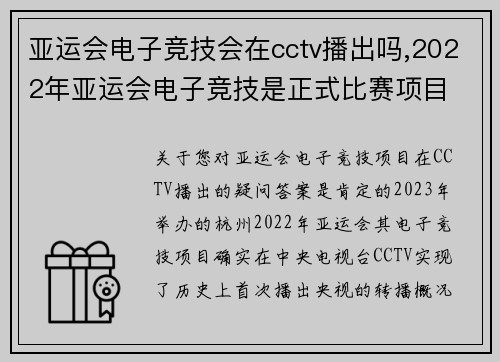 亚运会电子竞技会在cctv播出吗,2022年亚运会电子竞技是正式比赛项目

关于您对亚运会电子竞技项目在CCTV播出的疑问答案是肯定的2023年举办的杭州2022年亚运会其电子竞技项目确实在中央电视台CCTV实现了历史上首次播出央视的转播概况